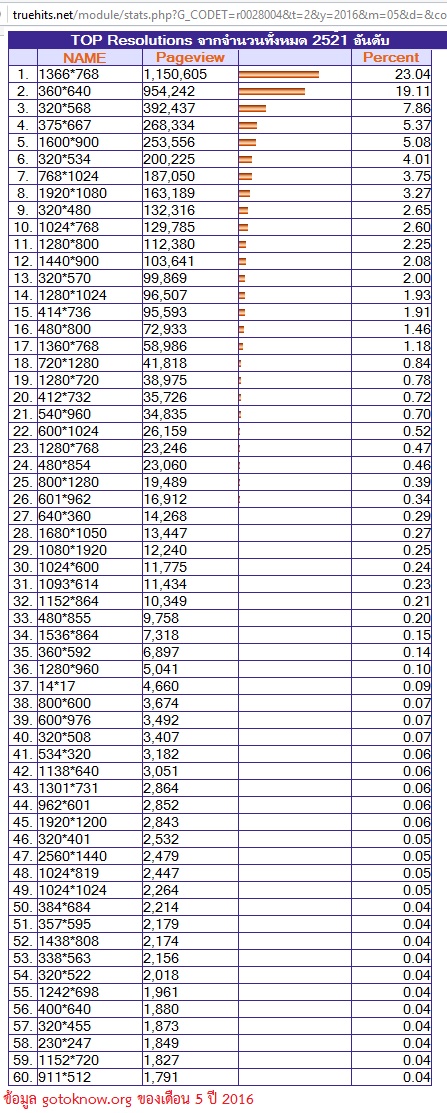 truehits.net/module/stats.php?G_CODET=r0028004&t=2&y=2016&m=05&d=&co

TOP Resolutions จากจำนวนทั้งหมด 2521 อันดับ

| | NAME | Pageview | | Percent |
|---|---|---|---|---|
| 1. | 1366*768 | 1,150,605 | | 23.04 |
| 2. | 360*640 | 954,242 | | 19.11 |
| 3. | 320*568 | 392,437 | | 7.86 |
| 4. | 375*667 | 268,334 | | 5.37 |
| 5. | 1600*900 | 253,556 | | 5.08 |
| 6. | 320*534 | 200,225 | | 4.01 |
| 7. | 768*1024 | 187,050 | | 3.75 |
| 8. | 1920*1080 | 163,189 | | 3.27 |
| 9. | 320*480 | 132,316 | | 2.65 |
| 10. | 1024*768 | 129,785 | | 2.60 |
| 11. | 1280*800 | 112,380 | | 2.25 |
| 12. | 1440*900 | 103,641 | | 2.08 |
| 13. | 320*570 | 99,869 | | 2.00 |
| 14. | 1280*1024 | 96,507 | | 1.93 |
| 15. | 414*736 | 95,593 | | 1.91 |
| 16. | 480*800 | 72,933 | | 1.46 |
| 17. | 1360*768 | 58,986 | | 1.18 |
| 18. | 720*1280 | 41,818 | | 0.84 |
| 19. | 1280*720 | 38,975 | | 0.78 |
| 20. | 412*732 | 35,726 | | 0.72 |
| 21. | 540*960 | 34,835 | | 0.70 |
| 22. | 600*1024 | 26,159 | | 0.52 |
| 23. | 1280*768 | 23,246 | | 0.47 |
| 24. | 480*854 | 23,060 | | 0.46 |
| 25. | 800*1280 | 19,489 | | 0.39 |
| 26. | 601*962 | 16,912 | | 0.34 |
| 27. | 640*360 | 14,268 | | 0.29 |
| 28. | 1680*1050 | 13,447 | | 0.27 |
| 29. | 1080*1920 | 12,240 | | 0.25 |
| 30. | 1024*600 | 11,775 | | 0.24 |
| 31. | 1093*614 | 11,434 | | 0.23 |
| 32. | 1152*864 | 10,349 | | 0.21 |
| 33. | 480*855 | 9,758 | | 0.20 |
| 34. | 1536*864 | 7,318 | | 0.15 |
| 35. | 360*592 | 6,897 | | 0.14 |
| 36. | 1280*960 | 5,041 | | 0.10 |
| 37. | 14*17 | 4,660 | | 0.09 |
| 38. | 800*600 | 3,674 | | 0.07 |
| 39. | 600*976 | 3,492 | | 0.07 |
| 40. | 320*508 | 3,407 | | 0.07 |
| 41. | 534*320 | 3,182 | | 0.06 |
| 42. | 1138*640 | 3,051 | | 0.06 |
| 43. | 1301*731 | 2,864 | | 0.06 |
| 44. | 962*601 | 2,852 | | 0.06 |
| 45. | 1920*1200 | 2,843 | | 0.06 |
| 46. | 320*401 | 2,532 | | 0.05 |
| 47. | 2560*1440 | 2,479 | | 0.05 |
| 48. | 1024*819 | 2,447 | | 0.05 |
| 49. | 1024*1024 | 2,264 | | 0.05 |
| 50. | 384*684 | 2,214 | | 0.04 |
| 51. | 357*595 | 2,179 | | 0.04 |
| 52. | 1438*808 | 2,174 | | 0.04 |
| 53. | 338*563 | 2,156 | | 0.04 |
| 54. | 320*522 | 2,018 | | 0.04 |
| 55. | 1242*698 | 1,961 | | 0.04 |
| 56. | 400*640 | 1,880 | | 0.04 |
| 57. | 320*455 | 1,873 | | 0.04 |
| 58. | 230*247 | 1,849 | | 0.04 |
| 59. | 1152*720 | 1,827 | | 0.04 |
| 60. | 911*512 | 1,791 | | 0.04 |

ข้อมูล gotoknow.org ของเดือน 5 ปี 2016